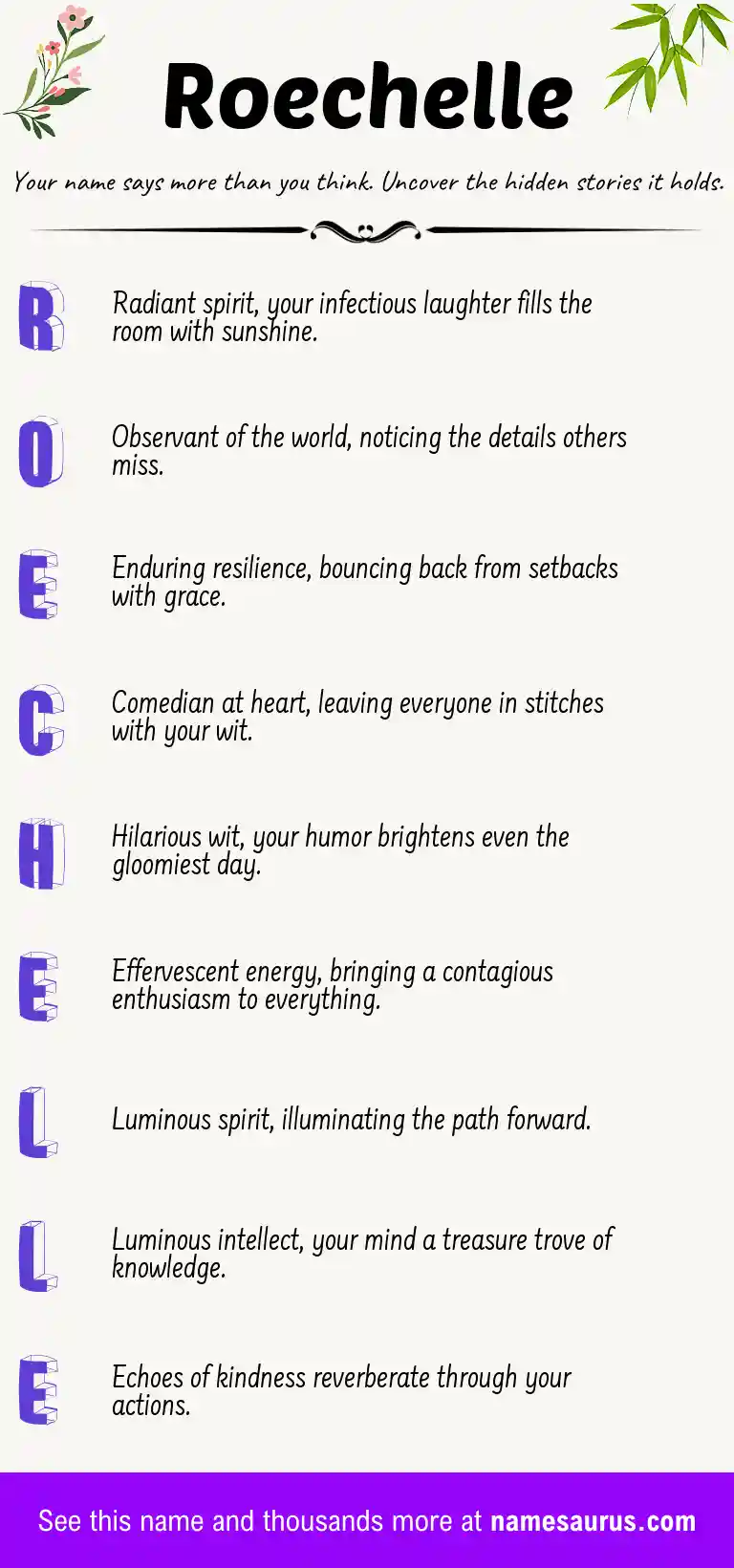 Roechelle

Your name says more than you think. Uncover the hidden stories it holds.

R

Radiant spirit, your infectious laughter fills the room with sunshine.

O

Observant of the world, noticing the details others miss.

E

Enduring resilience, bouncing back from setbacks with grace.

C

Comedian at heart, leaving everyone in stitches with your wit.

H

Hilarious wit, your humor brightens even the gloomiest day.

E

Effervescent energy, bringing a contagious enthusiasm to everything.

L

Luminous spirit, illuminating the path forward.

L

Luminous intellect, your mind a treasure trove of knowledge.

E

Echoes of kindness reverberate through your actions.

See this name and thousands more at namesaurus.com